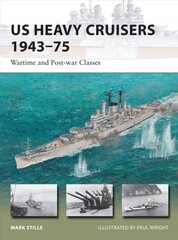 US HEAVY CRUISERS 1943–75

Wartime and Post-war Classes

MARK STILLE

ILLUSTRATED BY PAUL WRIGHT